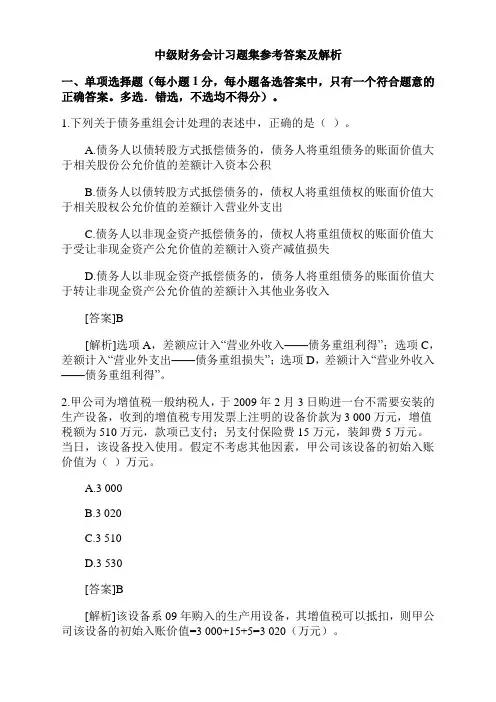 中级财务会计习题集参考答案及解析

一、单项选择题（每小题 1 分，每小题备选答案中，只有一个符合题意的正确答案。多选．错选，不选均不得分）。

1.下列关于债务重组会计处理的表述中，正确的是（ ）。

A.债务人以债转股方式抵偿债务的，债务人将重组债务的账面价值大于相关股份公允价值的差额计入资本公积

B.债务人以债转股方式抵偿债务的，债权人将重组债权的账面价值大于相关股权公允价值的差额计入营业外支出

C.债务人以非现金资产抵偿债务的，债权人将重组债权的账面价值大于受让非现金资产公允价值的差额计入资产减值损失

D.债务人以非现金资产抵偿债务的，债务人将重组债务的账面价值大于转让非现金资产公允价值的差额计入其他业务收入

[答案]B

[解析]选项 A，差额应计入“营业外收入——债务重组利得”；选项 C，差额计入“营业外支出——债务重组损失”；选项 D，差额计入“营业外收入——债务重组利得”。

2.甲公司为增值税一般纳税人，于 2009 年 2 月 3 日购进一台不需要安装的生产设备，收到的增值税专用发票上注明的设备价款为 3 000 万元，增值税额为 510 万元，款项已支付；另支付保险费 15 万元，装卸费 5 万元。当日，该设备投入使用。假定不考虑其他因素，甲公司该设备的初始入账价值为（ ）万元。

A.3 000

B.3 020

C.3 510

D.3 530

[答案]B

[解析]该设备系 09 年购入的生产用设备，其增值税可以抵扣，则甲公司该设备的初始入账价值=3 000+15+5=3 020（万元）。